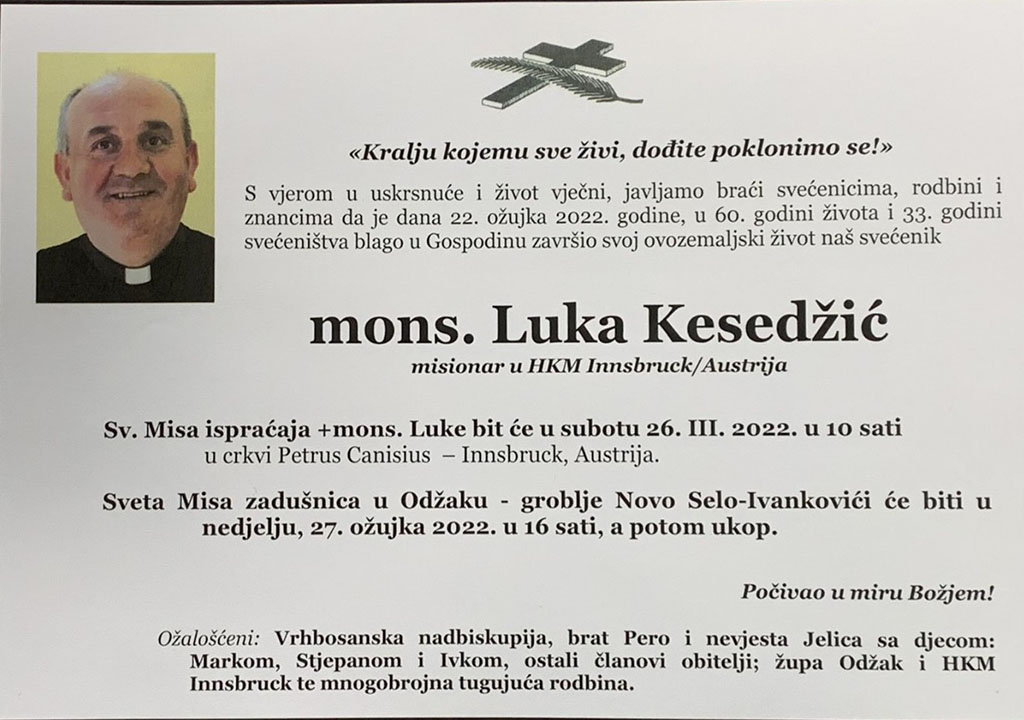 «Kralju kojemu sve živi, dođite poklonimo se!»

S vjerom u uskrsnuće i život vječni, javljamo braći svećenicima, rodbini i znancima da je dana 22. ožujka 2022. godine, u 60. godini života i 33. godini svećeništva blago u Gospodinu završio svoj ovozemaljski život naš svećenik

mons. Luka Kesedžić

misionar u HKM Innsbruck/Austrija

Sv. Misa ispraćaja +mons. Luke bit će u subotu 26. III. 2022. u 10 sati
u crkvi Petrus Canisius – Innsbruck, Austrija.

Sveta Misa zadušnica u Odžaku - groblje Novo Selo-Ivankovići će biti u nedjelju, 27. ožujka 2022. u 16 sati, a potom ukop.

Počivao u miru Božjem!

Ožalošćeni: Vrhbosanska nadbiskupija, brat Pero i nevjesta Jelica sa djecom: Markom, Stjepanom i Ivkom, ostali članovi obitelji; župa Odžak i HKM Innsbruck te mnogobrojna tugujuća rodbina.